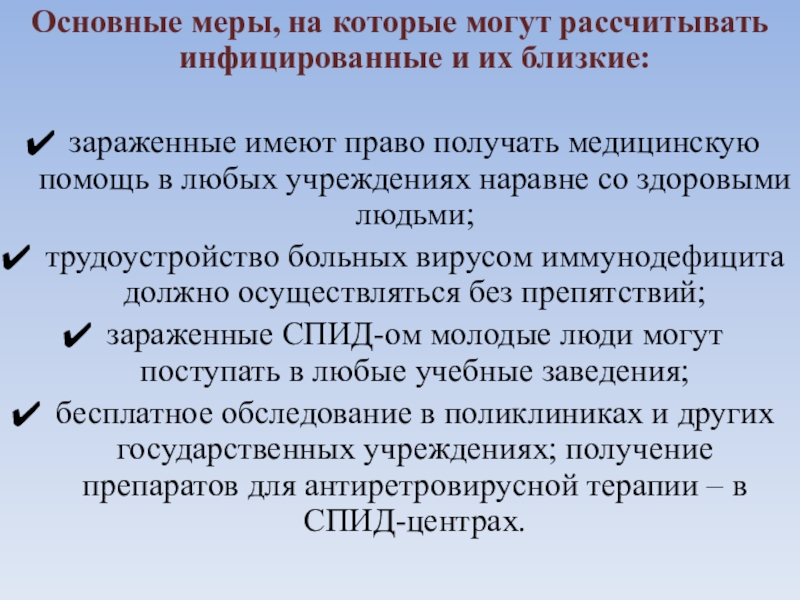 Основные меры, на которые могут рассчитывать инфицированные и их близкие:

✔ зараженные имеют право получать медицинскую помощь в любых учреждениях наравне со здоровыми людьми;

✔ трудоустройство больных вирусом иммунодефицита должно осуществляться без препятствий;

✔ зараженные СПИД-ом молодые люди могут поступать в любые учебные заведения;

✔ бесплатное обследование в поликлиниках и других государственных учреждениях; получение препаратов для антиретровирусной терапии – в СПИД-центрах.